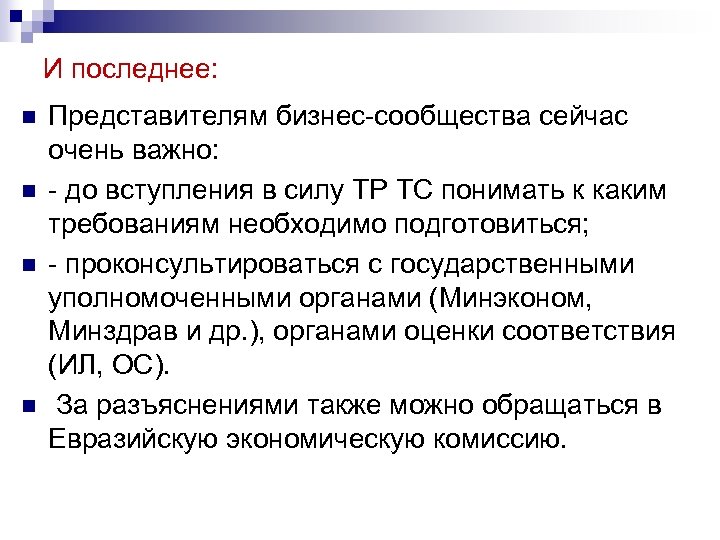 И последнее:

Представителям бизнес-сообщества сейчас очень важно:

- до вступления в силу ТР ТС понимать к каким требованиям необходимо подготовиться;

- проконсультироваться с государственными уполномоченными органами (Минэконом, Минздрав и др.), органами оценки соответствия (ИЛ, ОС).

За разъяснениями также можно обращаться в Евразийскую экономическую комиссию.